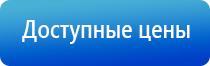 Доступные цены